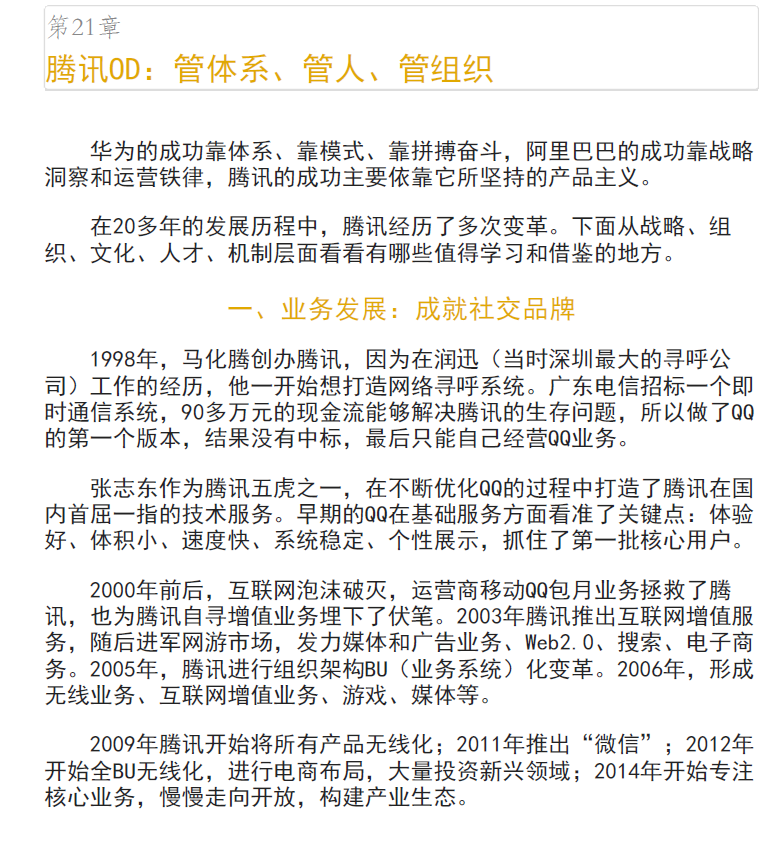 第21章
腾讯OD：管体系、管人、管组织

华为的成功靠体系、靠模式、靠拼搏奋斗，阿里巴巴的成功靠战略洞察和运营铁律，腾讯的成功主要依靠它所坚持的产品主义。

在20多年的发展历程中，腾讯经历了多次变革。下面从战略、组织、文化、人才、机制层面看看有哪些值得学习和借鉴的地方。

一、业务发展：成就社交品牌

1998年，马化腾创办腾讯，因为在润迅（当时深圳最大的寻呼公司）工作的经历，他一开始想打造网络寻呼系统。广东电信招标一个即时通信系统，90多万元的现金流能够解决腾讯的生存问题，所以做了QQ的第一个版本，结果没有中标，最后只能自己经营QQ业务。

张志东作为腾讯五虎之一，在不断优化QQ的过程中打造了腾讯在国内首屈一指的技术服务。早期的QQ在基础服务方面看准了关键点：体验好、体积小、速度快、系统稳定、个性展示，抓住了第一批核心用户。

2000年前后，互联网泡沫破灭，运营商移动QQ包月业务拯救了腾讯，也为腾讯自寻增值业务埋下了伏笔。2003年腾讯推出互联网增值服务，随后进军网游市场，发力媒体和广告业务、Web2.0、搜索、电子商务。2005年，腾讯进行组织架构BU（业务系统）化变革。2006年，形成无线业务、互联网增值业务、游戏、媒体等。

2009年腾讯开始将所有产品无线化；2011年推出“微信”；2012年开始全BU无线化，进行电商布局，大量投资新兴领域；2014年开始专注核心业务，慢慢走向开放，构建产业生态。